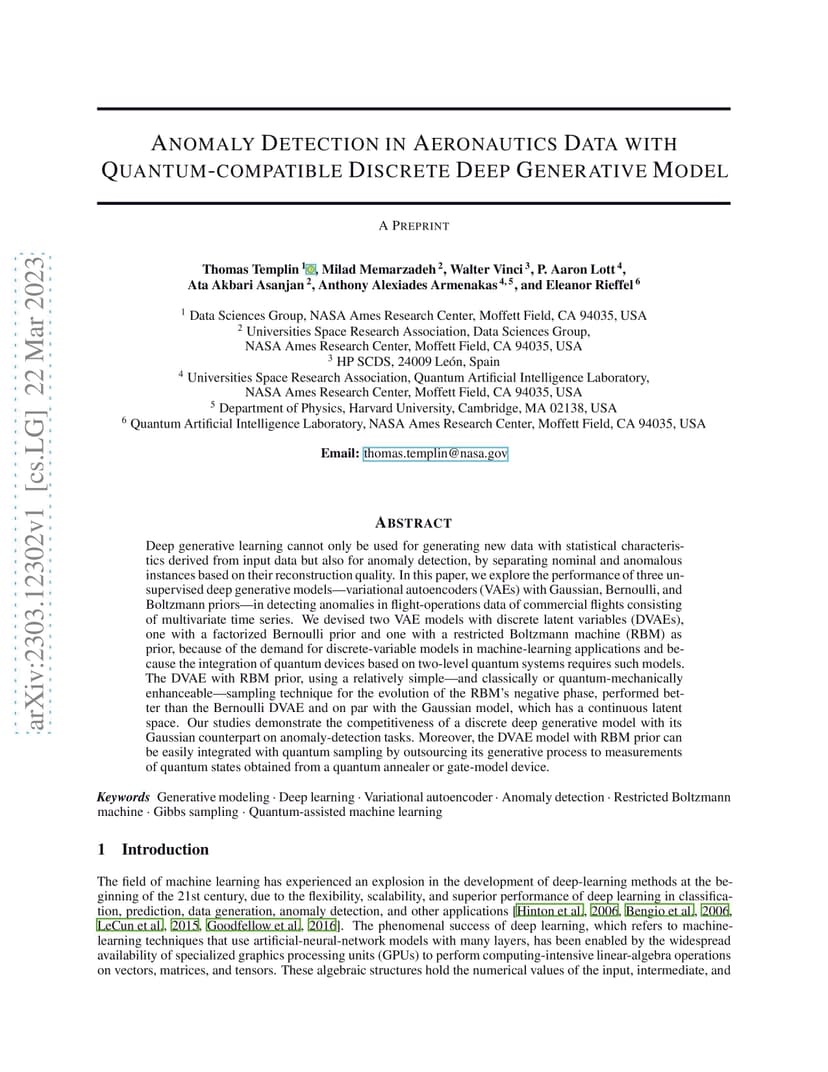 arXiv:2303.12302v1 [cs.LG] 22 Mar 2023

ANOMALY DETECTION IN AERONAUTICS DATA WITH QUANTUM-COMPATIBLE DISCRETE DEEP GENERATIVE MODEL

A PREPRINT

Thomas Templin $^{1}$, Milad Memarzadeh $^{2}$, Walter Vinci $^{3}$, P. Aaron Lott $^{4}$, Ata Akbari Asanjan $^{2}$, Anthony Alexiades Armenakas $^{4,5}$, and Eleanor Rieffel $^{6}$

$^{1}$ Data Sciences Group, NASA Ames Research Center, Moffett Field, CA 94035, USA
$^{2}$ Universities Space Research Association, Data Sciences Group, NASA Ames Research Center, Moffett Field, CA 94035, USA
$^{3}$ HP SCDS, 24009 León, Spain
$^{4}$ Universities Space Research Association, Quantum Artificial Intelligence Laboratory, NASA Ames Research Center, Moffett Field, CA 94035, USA
$^{5}$ Department of Physics, Harvard University, Cambridge, MA 02138, USA
$^{6}$ Quantum Artificial Intelligence Laboratory, NASA Ames Research Center, Moffett Field, CA 94035, USA

Email: thomas.templin@nasa.gov

ABSTRACT

Deep generative learning cannot only be used for generating new data with statistical characteristics derived from input data but also for anomaly detection, by separating nominal and anomalous instances based on their reconstruction quality. In this paper, we explore the performance of three unsupervised deep generative models—variational autoencoders (VAEs) with Gaussian, Bernoulli, and Boltzmann priors—in detecting anomalies in flight-operations data of commercial flights consisting of multivariate time series. We devised two VAE models with discrete latent variables (DVAEs), one with a factorized Bernoulli prior and one with a restricted Boltzmann machine (RBM) as prior, because of the demand for discrete-variable models in machine-learning applications and because the integration of quantum devices based on two-level quantum systems requires such models. The DVAE with RBM prior, using a relatively simple—and classically or quantum-mechanically enhanceable—sampling technique for the evolution of the RBM's negative phase, performed better than the Bernoulli DVAE and on par with the Gaussian model, which has a continuous latent space. Our studies demonstrate the competitiveness of a discrete deep generative model with its Gaussian counterpart on anomaly-detection tasks. Moreover, the DVAE model with RBM prior can be easily integrated with quantum sampling by outsourcing its generative process to measurements of quantum states obtained from a quantum annealer or gate-model device.

Keywords Generative modeling · Deep learning · Variational autoencoder · Anomaly detection · Restricted Boltzmann machine · Gibbs sampling · Quantum-assisted machine learning

1 Introduction

The field of machine learning has experienced an explosion in the development of deep-learning methods at the beginning of the 21st century, due to the flexibility, scalability, and superior performance of deep learning in classification, prediction, data generation, anomaly detection, and other applications [Hinton et al., 2006, Bengio et al., 2006, LeCun et al., 2015, Goodfellow et al., 2016]. The phenomenal success of deep learning, which refers to machine-learning techniques that use artificial-neural-network models with many layers, has been enabled by the widespread availability of specialized graphics processing units (GPUs) to perform computing-intensive linear-algebra operations on vectors, matrices, and tensors. These algebraic structures hold the numerical values of the input, intermediate, and